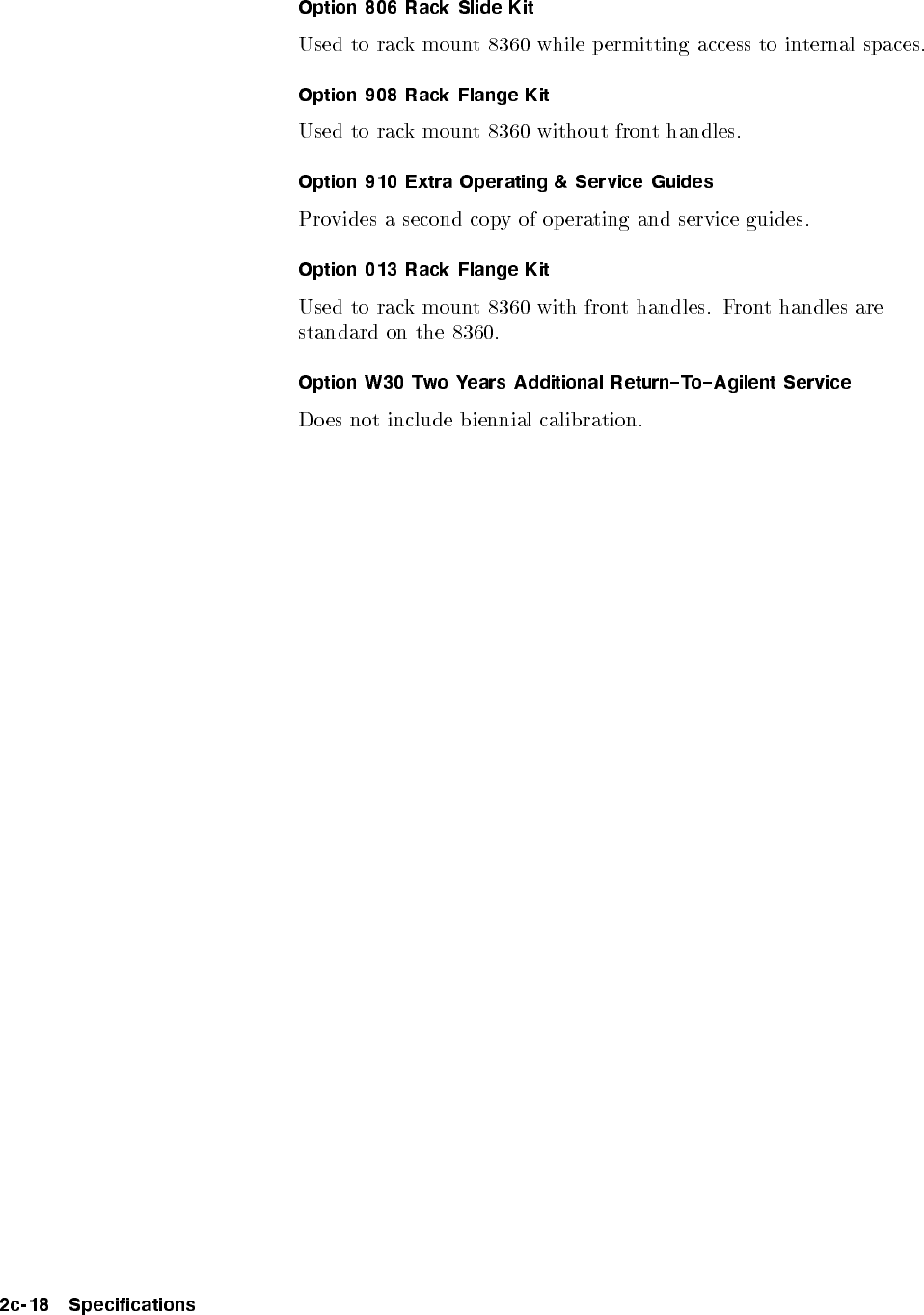 Option 806 Rack Slide Kit

Used to rack mount 8360 while permitting access to internal spaces.

Option 908 Rack Flange Kit

Used to rack mount 8360 without front handles.

Option 910 Extra Operating & Service Guides

Provides a second copy of operating and service guides.

Option 013 Rack Flange Kit

Used to rack mount 8360 with front handles. Front handles are standard on the 8360.

Option W30 Two Years Additional Return-To-Agilent Service

Does not include biennial calibration.

2c-18 Specifications